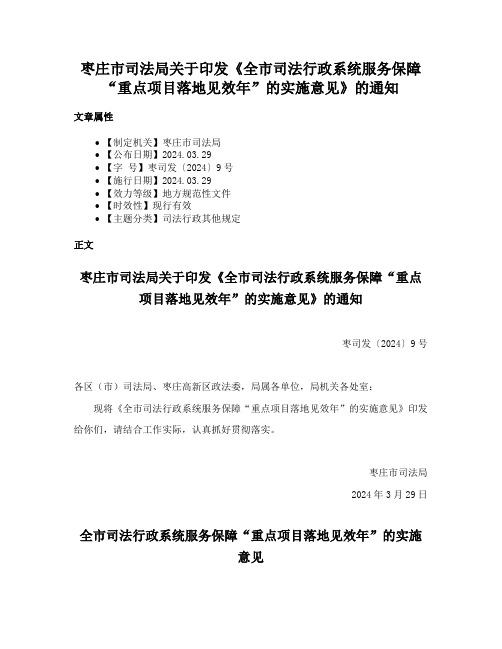 枣庄市司法局关于印发《全市司法行政系统服务保障“重点项目落地见效年”的实施意见》的通知

文章属性

- 【制定机关】枣庄市司法局
- 【公布日期】2024.03.29
- 【字　号】枣司发〔2024〕9号
- 【施行日期】2024.03.29
- 【效力等级】地方规范性文件
- 【时效性】现行有效
- 【主题分类】司法行政其他规定

正文

枣庄市司法局关于印发《全市司法行政系统服务保障“重点项目落地见效年”的实施意见》的通知

枣司发〔2024〕9号

各区（市）司法局、枣庄高新区政法委，局属各单位，局机关各处室：

现将《全市司法行政系统服务保障“重点项目落地见效年”的实施意见》印发给你们，请结合工作实际，认真抓好贯彻落实。

枣庄市司法局

2024年3月29日

全市司法行政系统服务保障“重点项目落地见效年”的实施意见